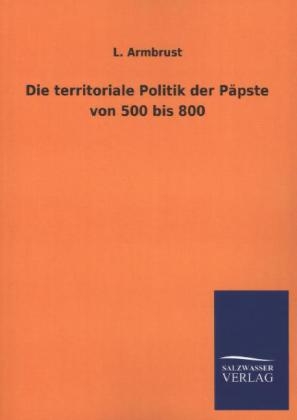 L. Armbrust

Die territoriale Politik der Päpste von 500 bis 800

SALZWASSER VERLAG